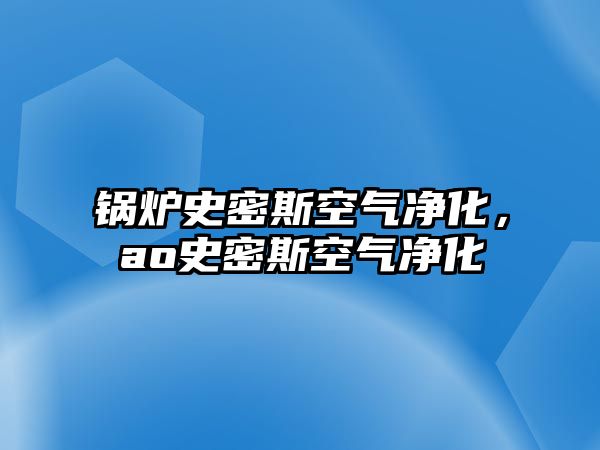 锅炉史密斯空气净化，ao史密斯空气净化